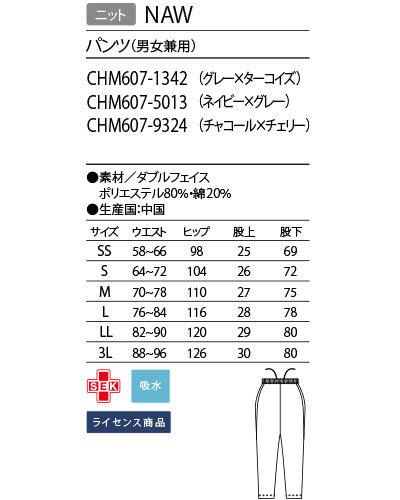 ニット NAW

パンツ(男女兼用)

CHM607-1342 (グレー×ターコイズ)
CHM607-5013 (ネイビー×グレー)
CHM607-9324 (チャコール×チェリー)

●素材/ダブルフェイス
ポリエステル80%・綿20%
●生産国:中国

| サイズ | ウエスト | ヒップ | 股上 | 股下 |
|---|---|---|---|---|
| SS | 58~66 | 98 | 25 | 69 |
| S | 64~72 | 104 | 26 | 72 |
| M | 70~78 | 110 | 27 | 75 |
| L | 76~84 | 116 | 28 | 78 |
| LL | 82~90 | 120 | 29 | 80 |
| 3L | 88~96 | 126 | 30 | 80 |

SEK

吸水

ライセンス商品